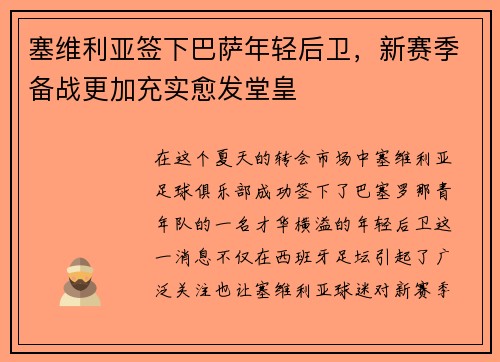 塞维利亚签下巴萨年轻后卫，新赛季备战更加充实愈发堂皇

在这个夏天的转会市场中塞维利亚足球俱乐部成功签下了巴塞罗那青年队的一名才华横溢的年轻后卫这一消息不仅在西班牙足坛引起了广泛关注也让塞维利亚球迷对新赛季